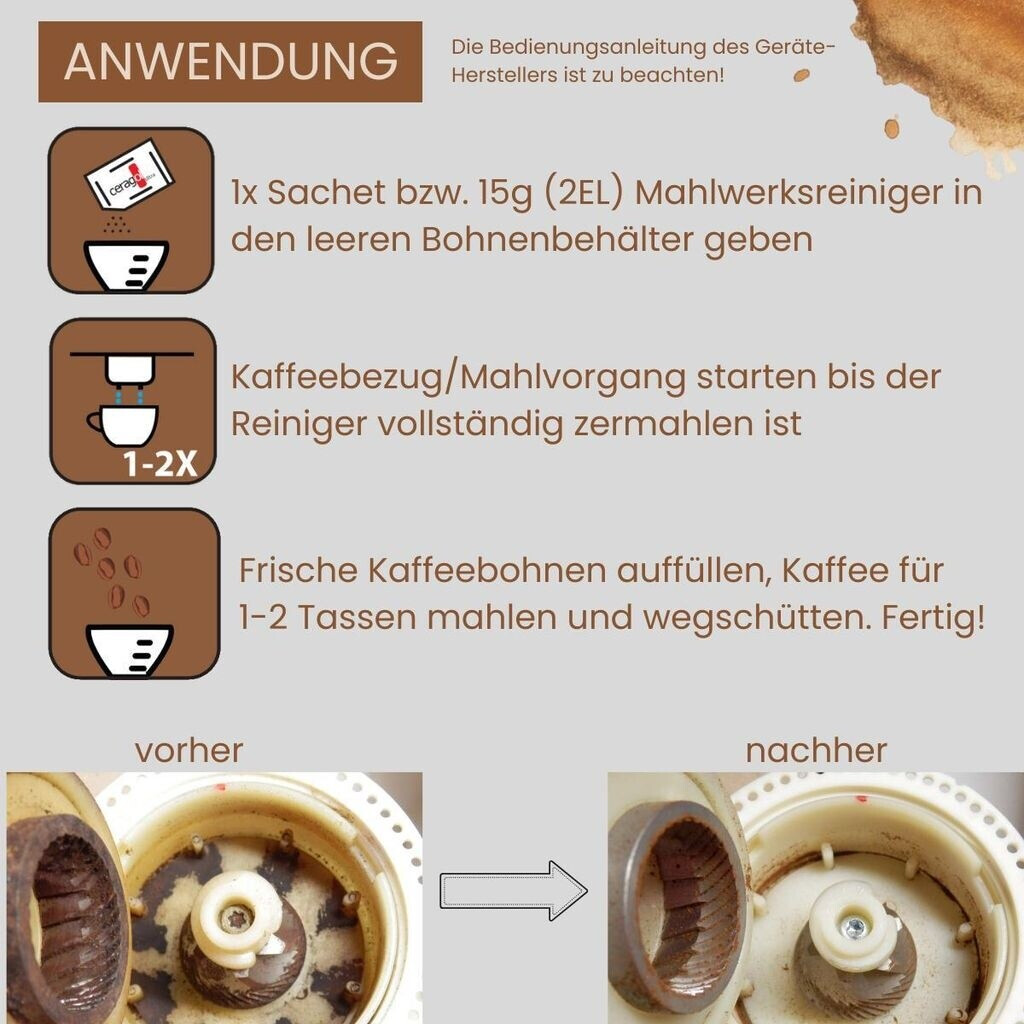 ANWENDUNG

Die Bedienungsanleitung des Geräte-Herstellers ist zu beachten!

cerago

1x Sachet bzw. 15g (2EL) Mahlwerksreiniger in den leeren Bohnenbehälter geben

1-2X

Kaffeebezug/Mahlvorgang starten bis der Reiniger vollständig zermahlen ist

Frische Kaffeebohnen auffüllen, Kaffee für 1-2 Tassen mahlen und wegschütten. Fertig!

vorher

nachher